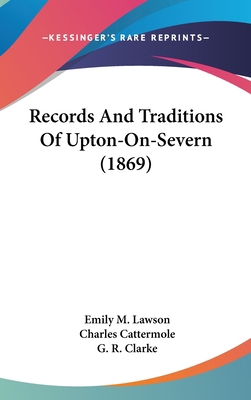 —KESSINGER'S RARE REPRINTS—

Records And Traditions Of Upton-On-Severn (1869)

Emily M. Lawson
Charles Cattermole
G. R. Clarke